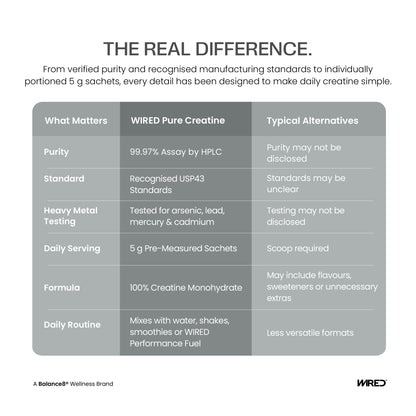 THE REAL DIFFERENCE.

From verified purity and recognised manufacturing standards to individually portioned 5 g sachets, every detail has been designed to make daily creatine simple.

| What Matters | WIRED Pure Creatine | Typical Alternatives |
|---|---|---|
| Purity | 99.97% Assay by HPLC | Purity may not be disclosed |
| Standard | Recognised USP43 Standards | Standards may be unclear |
| Heavy Metal Testing | Tested for arsenic, lead, mercury & cadmium | Testing may not be disclosed |
| Daily Serving | 5 g Pre-Measured Sachets | Scoop required |
| Formula | 100% Creatine Monohydrate | May include flavours, sweeteners or unnecessary extras |
| Daily Routine | Mixes with water, shakes, smoothies or WIRED Performance Fuel | Less versatile formats |

A Balance8® Wellness Brand

WIRED